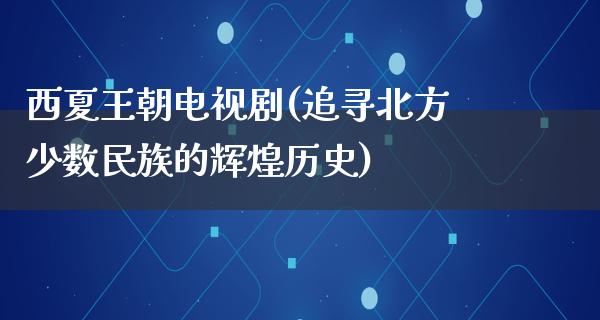 西夏王朝电视剧(追寻北方少数民族的辉煌历史)